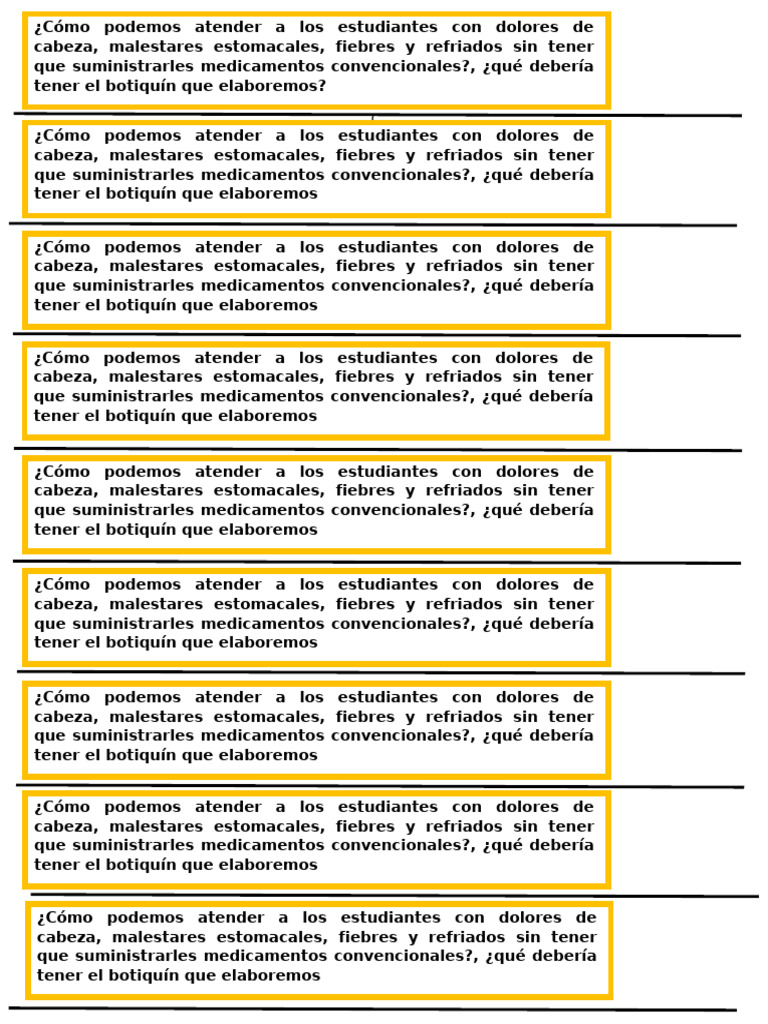 ¿Cómo podemos atender a los estudiantes con dolores de cabeza, malestares estomacales, fiebres y refriados sin tener que suministrarles medicamentos convencionales?, ¿qué debería tener el botiquín que elaboremos?

¿Cómo podemos atender a los estudiantes con dolores de cabeza, malestares estomacales, fiebres y refriados sin tener que suministrarles medicamentos convencionales?, ¿qué debería tener el botiquín que elaboremos

¿Cómo podemos atender a los estudiantes con dolores de cabeza, malestares estomacales, fiebres y refriados sin tener que suministrarles medicamentos convencionales?, ¿qué debería tener el botiquín que elaboremos

¿Cómo podemos atender a los estudiantes con dolores de cabeza, malestares estomacales, fiebres y refriados sin tener que suministrarles medicamentos convencionales?, ¿qué debería tener el botiquín que elaboremos

¿Cómo podemos atender a los estudiantes con dolores de cabeza, malestares estomacales, fiebres y refriados sin tener que suministrarles medicamentos convencionales?, ¿qué debería tener el botiquín que elaboremos

¿Cómo podemos atender a los estudiantes con dolores de cabeza, malestares estomacales, fiebres y refriados sin tener que suministrarles medicamentos convencionales?, ¿qué debería tener el botiquín que elaboremos

¿Cómo podemos atender a los estudiantes con dolores de cabeza, malestares estomacales, fiebres y refriados sin tener que suministrarles medicamentos convencionales?, ¿qué debería tener el botiquín que elaboremos

¿Cómo podemos atender a los estudiantes con dolores de cabeza, malestares estomacales, fiebres y refriados sin tener que suministrarles medicamentos convencionales?, ¿qué debería tener el botiquín que elaboremos

¿Cómo podemos atender a los estudiantes con dolores de cabeza, malestares estomacales, fiebres y refriados sin tener que suministrarles medicamentos convencionales?, ¿qué debería tener el botiquín que elaboremos